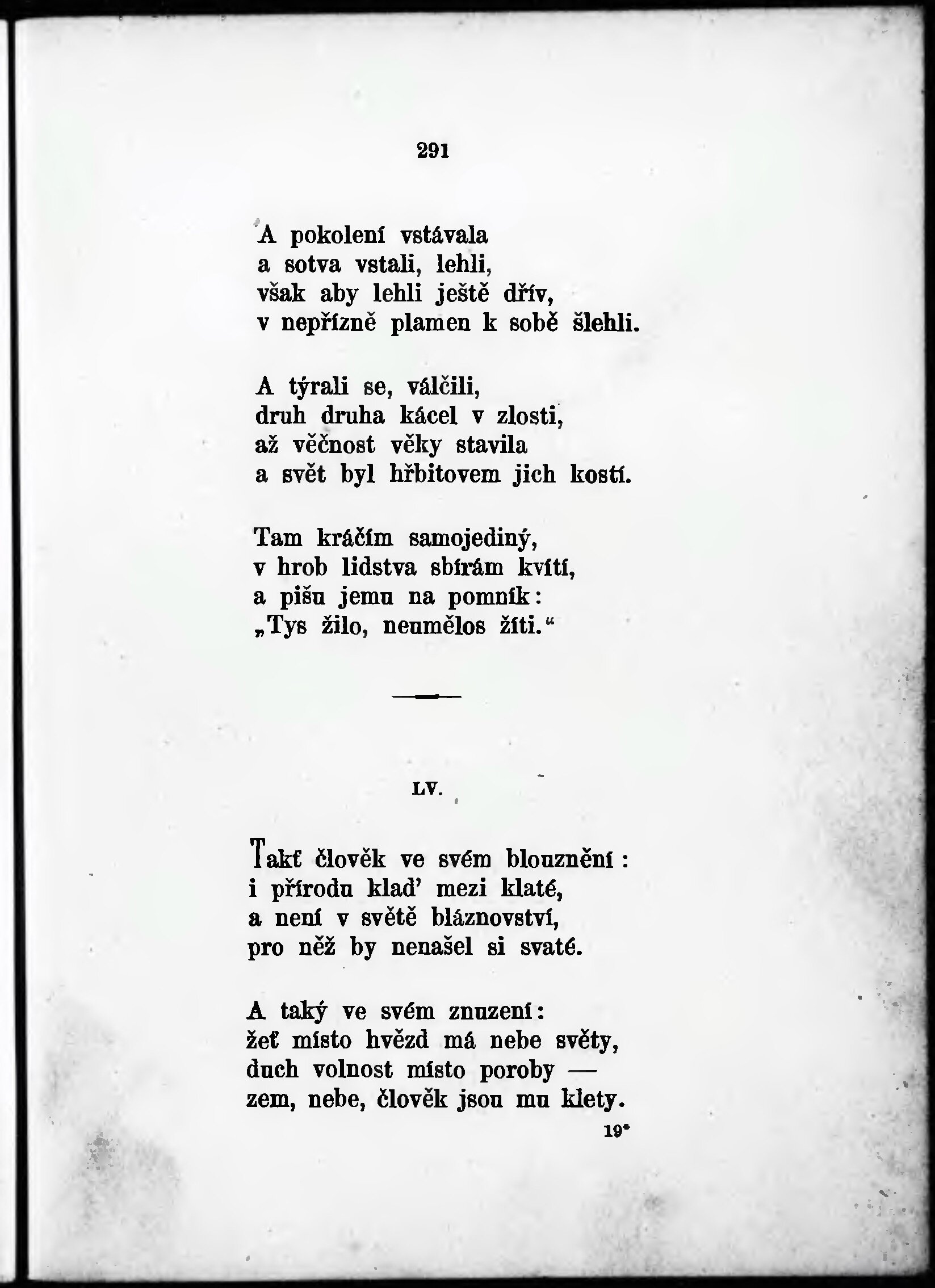 291

A pokolení vstávala
a sotva vstali, lehli,
však aby lehli ještě dřív,
v nepřízně plamen k sobě šlehli.

A týrali se, válčili,
druh druha kácel v zlosti,
až věčnost věky stavila
a svět byl hřbitovem jich kostí.

Tam kráčím samojediný,
v hrob lidstva sbírám kvítí,
a píšu jemu na pomník:
„Tys žilo, neumělos žíti.“

LV.

Takť člověk ve svém blouznění:
i přírodu klaď mezi klaté,
a není v světě bláznovství,
pro něž by nenašel si svaté.

A taký ve svém znuzení:
žeť místo hvězd má nebe světy,
duch volnost místo poroby —
zem, nebe, člověk jsou mu klety.

19*